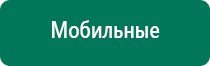 Мобильные